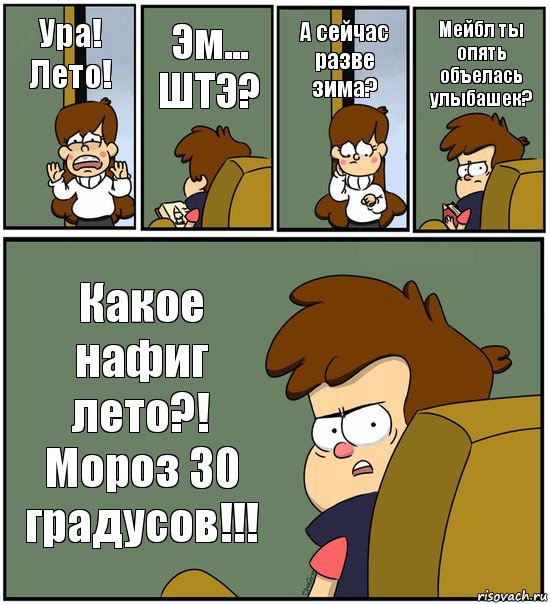 Ура! Лето!

Эм... ШТЭ?

А сейчас разве зима?

Мейбл ты опять объелась улыбашек?

Какое нафиг лето?! Мороз 30 градусов!!!

risovach.ru